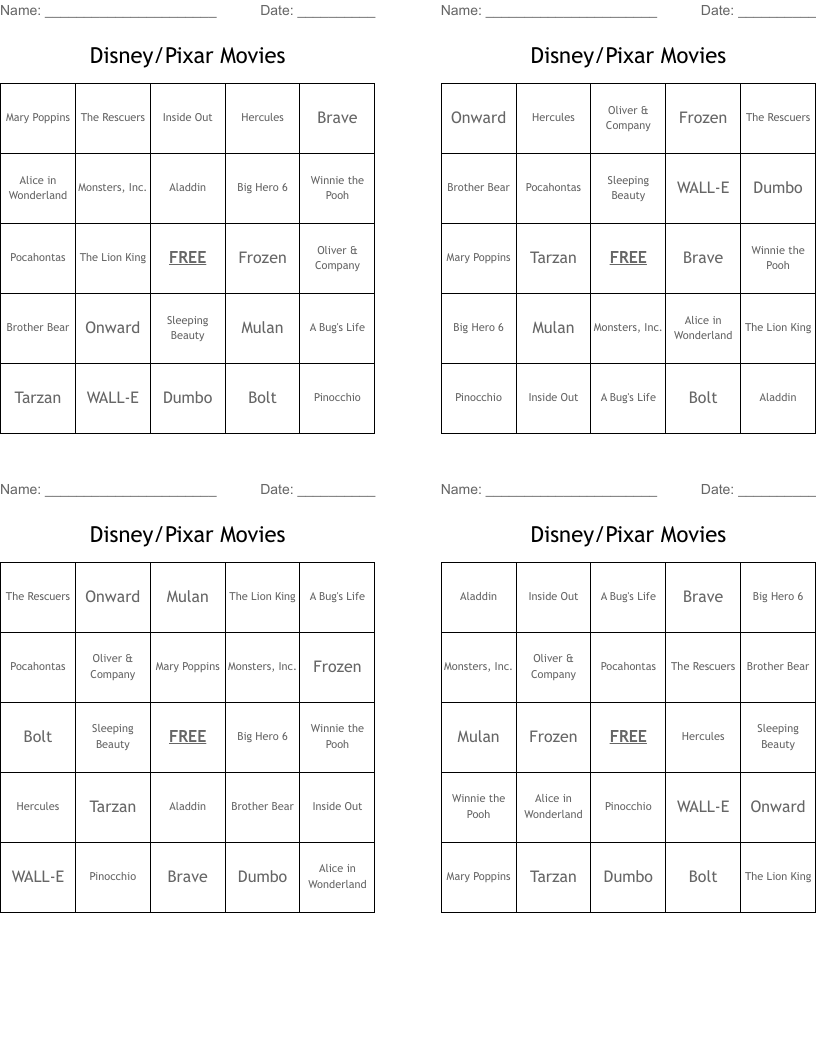 Name: ____ Date: ____

Disney/Pixar Movies

| Mary Poppins | The Rescuers | Inside Out | Hercules | Brave |
|---|---|---|---|---|
| Alice in Wonderland | Monsters, Inc. | Aladdin | Big Hero 6 | Winnie the Pooh |
| Pocahontas | The Lion King | FREE | Frozen | Oliver & Company |
| Brother Bear | Onward | Sleeping Beauty | Mulan | A Bug's Life |
| Tarzan | WALL-E | Dumbo | Bolt | Pinocchio |

Name: ____ Date: ____

Disney/Pixar Movies

| Onward | Hercules | Oliver & Company | Frozen | The Rescuers |
|---|---|---|---|---|
| Brother Bear | Pocahontas | Sleeping Beauty | WALL-E | Dumbo |
| Mary Poppins | Tarzan | FREE | Brave | Winnie the Pooh |
| Big Hero 6 | Mulan | Monsters, Inc. | Alice in Wonderland | The Lion King |
| Pinocchio | Inside Out | A Bug's Life | Bolt | Aladdin |

Name: ____ Date: ____

Disney/Pixar Movies

| The Rescuers | Onward | Mulan | The Lion King | A Bug's Life |
|---|---|---|---|---|
| Pocahontas | Oliver & Company | Mary Poppins | Monsters, Inc. | Frozen |
| Bolt | Sleeping Beauty | FREE | Big Hero 6 | Winnie the Pooh |
| Hercules | Tarzan | Aladdin | Brother Bear | Inside Out |
| WALL-E | Pinocchio | Brave | Dumbo | Alice in Wonderland |

Name: ____ Date: ____

Disney/Pixar Movies

| Aladdin | Inside Out | A Bug's Life | Brave | Big Hero 6 |
|---|---|---|---|---|
| Monsters, Inc. | Oliver & Company | Pocahontas | The Rescuers | Brother Bear |
| Mulan | Frozen | FREE | Hercules | Sleeping Beauty |
| Winnie the Pooh | Alice in Wonderland | Pinocchio | WALL-E | Onward |
| Mary Poppins | Tarzan | Dumbo | Bolt | The Lion King |